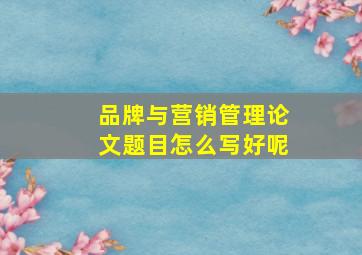 品牌与营销管理论文题目怎么写好呢